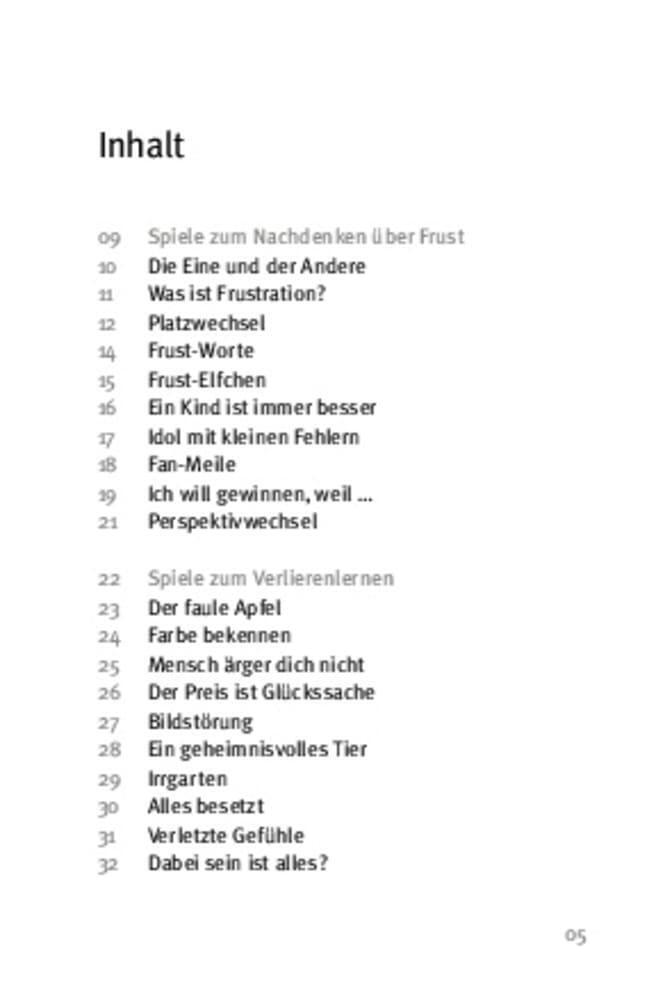 Inhalt

09 Spiele zum Nachdenken über Frust
10 Die Eine und der Andere
11 Was ist Frustration?
12 Platzwechsel
14 Frust-Worte
15 Frust-Elfchen
16 Ein Kind ist immer besser
17 Idol mit kleinen Fehlern
18 Fan-Meile
19 Ich will gewinnen, weil …
21 Perspektivwechsel

22 Spiele zum Verlierenlernen
23 Der faule Apfel
24 Farbe bekennen
25 Mensch ärger dich nicht
26 Der Preis ist Glückssache
27 Bildstörung
28 Ein geheimnisvolles Tier
29 Irrgarten
30 Alles besetzt
31 Verletzte Gefühle
32 Dabei sein ist alles?

05